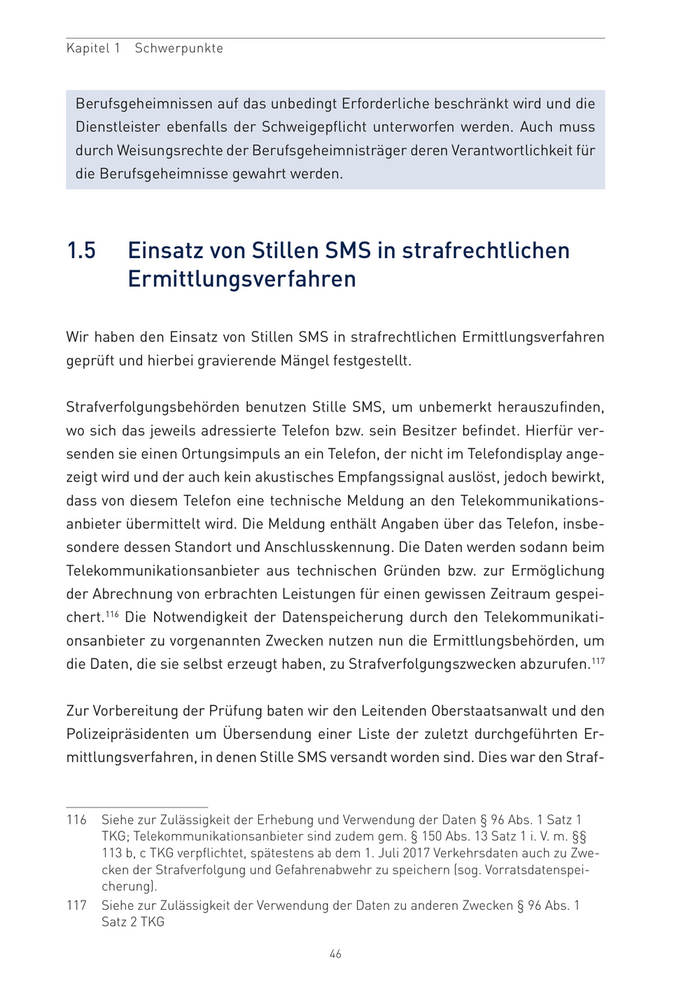 Kapitel 1 Schwerpunkte

Berufsgeheimnissen auf das unbedingt Erforderliche beschränkt wird und die Dienstleister ebenfalls der Schweigepflicht unterworfen werden. Auch muss durch Weisungsrechte der Berufsgeheimnisträger deren Verantwortlichkeit für die Berufsgeheimnisse gewahrt werden.

1.5 Einsatz von Stillen SMS in strafrechtlichen Ermittlungsverfahren

Wir haben den Einsatz von Stillen SMS in strafrechtlichen Ermittlungsverfahren geprüft und hierbei gravierende Mängel festgestellt.

Strafverfolgungsbehörden benutzen Stille SMS, um unbemerkt herauszufinden, wo sich das jeweils adressierte Telefon bzw. sein Besitzer befindet. Hierfür versenden sie einen Ortungsimpuls an ein Telefon, der nicht im Telefondisplay angezeigt wird und der auch kein akustisches Empfangssignal auslöst, jedoch bewirkt, dass von diesem Telefon eine technische Meldung an den Telekommunikationsanbieter übermittelt wird. Die Meldung enthält Angaben über das Telefon, insbesondere dessen Standort und Anschlusskennung. Die Daten werden sodann beim Telekommunikationsanbieter aus technischen Gründen bzw. zur Ermöglichung der Abrechnung von erbrachten Leistungen für einen gewissen Zeitraum gespeichert.$^{116}$ Die Notwendigkeit der Datenspeicherung durch den Telekommunikationsanbieter zu vorgenannten Zwecken nutzen nun die Ermittlungsbehörden, um die Daten, die sie selbst erzeugt haben, zu Strafverfolgungszwecken abzurufen.$^{117}$

Zur Vorbereitung der Prüfung baten wir den Leitenden Oberstaatsanwalt und den Polizeipräsidenten um Übersendung einer Liste der zuletzt durchgeführten Ermittlungsverfahren, in denen Stille SMS versandt worden sind. Dies war den Straf-

116 Siehe zur Zulässigkeit der Erhebung und Verwendung der Daten § 96 Abs. 1 Satz 1 TKG; Telekommunikationsanbieter sind zudem gem. § 150 Abs. 13 Satz 1 i. V. m. §§ 113 b, c TKG verpflichtet, spätestens ab dem 1. Juli 2017 Verkehrsdaten auch zu Zwecken der Strafverfolgung und Gefahrenabwehr zu speichern (sog. Vorratsdatenspeicherung).

117 Siehe zur Zulässigkeit der Verwendung der Daten zu anderen Zwecken § 96 Abs. 1 Satz 2 TKG

46